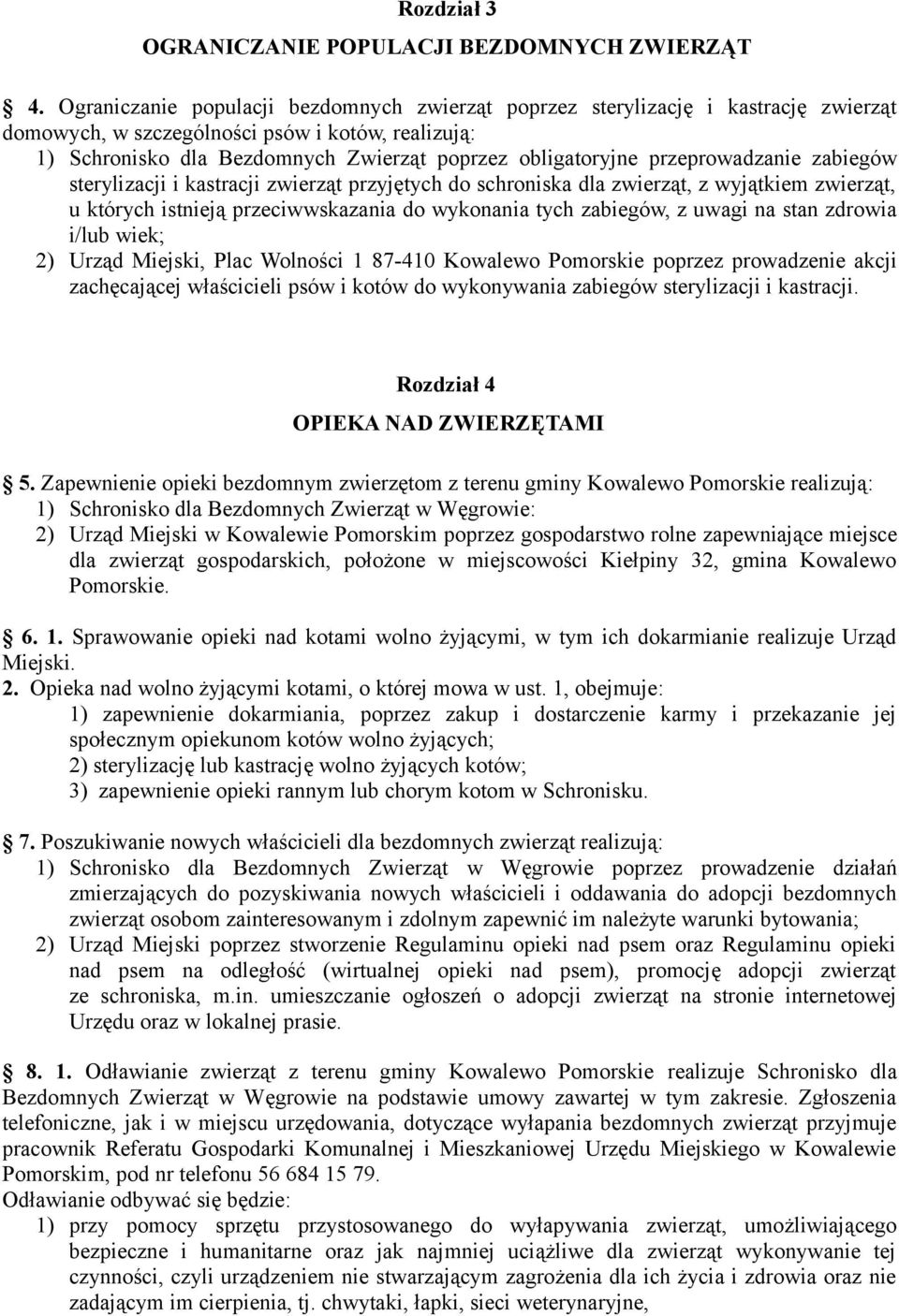 Rozdział 3
OGRANICZANIE POPULACJI BEZDOMNYCH ZWIERZĄT

4. Ograniczanie populacji bezdomnych zwierząt poprzez sterylizację i kastrację zwierząt domowych, w szczególności psów i kotów, realizują:
1) Schronisko dla Bezdomnych Zwierząt poprzez obligatoryjne przeprowadzanie zabiegów sterylizacji i kastracji zwierząt przyjętych do schroniska dla zwierząt, z wyjątkiem zwierząt, u których istnieją przeciwwskazania do wykonania tych zabiegów, z uwagi na stan zdrowia i/lub wiek;
2) Urząd Miejski, Plac Wolności 1 87-410 Kowalewo Pomorskie poprzez prowadzenie akcji zachęcającej właścicieli psów i kotów do wykonywania zabiegów sterylizacji i kastracji.

Rozdział 4
OPIEKA NAD ZWIERZĘTAMI

5. Zapewnienie opieki bezdomnym zwierzętom z terenu gminy Kowalewo Pomorskie realizują:
1) Schronisko dla Bezdomnych Zwierząt w Węgrowie:
2) Urząd Miejski w Kowalewie Pomorskim poprzez gospodarstwo rolne zapewniające miejsce dla zwierząt gospodarskich, położone w miejscowości Kiełpiny 32, gmina Kowalewo Pomorskie.

6. 1. Sprawowanie opieki nad kotami wolno żyjącymi, w tym ich dokarmianie realizuje Urząd Miejski.
2. Opieka nad wolno żyjącymi kotami, o której mowa w ust. 1, obejmuje:
1) zapewnienie dokarmiania, poprzez zakup i dostarczenie karmy i przekazanie jej społecznym opiekunom kotów wolno żyjących;
2) sterylizację lub kastrację wolno żyjących kotów;
3) zapewnienie opieki rannym lub chorym kotom w Schronisku.

7. Poszukiwanie nowych właścicieli dla bezdomnych zwierząt realizują:
1) Schronisko dla Bezdomnych Zwierząt w Węgrowie poprzez prowadzenie działań zmierzających do pozyskiwania nowych właścicieli i oddawania do adopcji bezdomnych zwierząt osobom zainteresowanym i zdolnym zapewnić im należyte warunki bytowania;
2) Urząd Miejski poprzez stworzenie Regulaminu opieki nad psem oraz Regulaminu opieki nad psem na odległość (wirtualnej opieki nad psem), promocję adopcji zwierząt ze schroniska, m.in. umieszczanie ogłoszeń o adopcji zwierząt na stronie internetowej Urzędu oraz w lokalnej prasie.

8. 1. Odławianie zwierząt z terenu gminy Kowalewo Pomorskie realizuje Schronisko dla Bezdomnych Zwierząt w Węgrowie na podstawie umowy zawartej w tym zakresie. Zgłoszenia telefoniczne, jak i w miejscu urzędowania, dotyczące wyłapania bezdomnych zwierząt przyjmuje pracownik Referatu Gospodarki Komunalnej i Mieszkaniowej Urzędu Miejskiego w Kowalewie Pomorskim, pod nr telefonu 56 684 15 79.
Odławianie odbywać się będzie:
1) przy pomocy sprzętu przystosowanego do wyłapywania zwierząt, umożliwiającego bezpieczne i humanitarne oraz jak najmniej uciążliwe dla zwierząt wykonywanie tej czynności, czyli urządzeniem nie stwarzającym zagrożenia dla ich życia i zdrowia oraz nie zadającym im cierpienia, tj. chwytaki, łapki, sieci weterynaryjne,